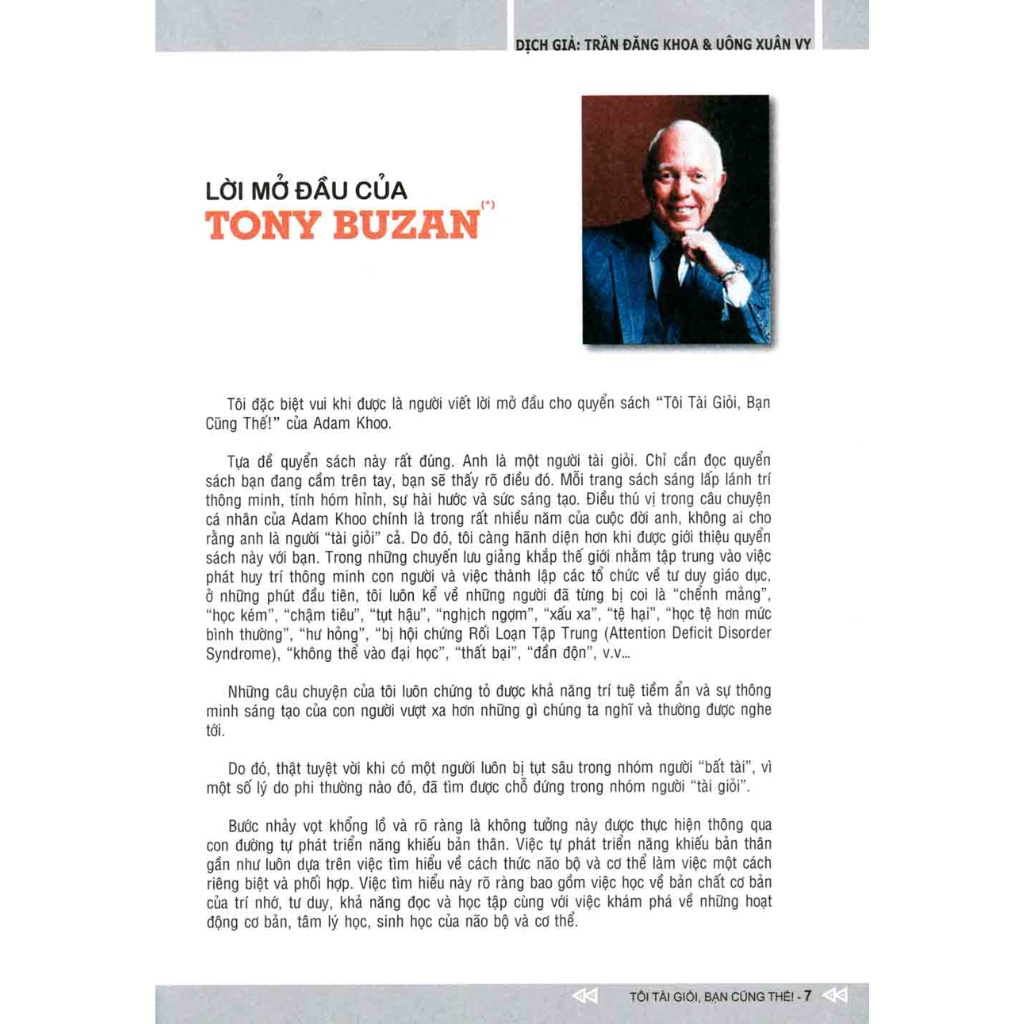 DỊCH GIẢ: TRẦN ĐĂNG KHOA & UÔNG XUÂN VY

LỜI MỞ ĐẦU CỦA
TONY BUZAN(*)

Tôi đặc biệt vui khi được là người viết lời mở đầu cho quyển sách "Tôi Tài Giỏi, Bạn Cũng Thế!" của Adam Khoo.

Tựa đề quyển sách này rất đúng. Anh là một người tài giỏi. Chỉ cần đọc quyển sách bạn đang cầm trên tay, bạn sẽ thấy rõ điều đó. Mỗi trang sách sáng lấp lánh trí thông minh, tính hóm hỉnh, sự hài hước và sức sáng tạo. Điều thú vị trong câu chuyện cá nhân của Adam Khoo chính là trong rất nhiều năm của cuộc đời anh, không ai cho rằng anh là người "tài giỏi" cả. Do đó, tôi càng hãnh diện hơn khi được giới thiệu quyển sách này với bạn. Trong những chuyến lưu giảng khắp thế giới nhằm tập trung vào việc phát huy trí thông minh con người và việc thành lập các tổ chức về tư duy giáo dục, ở những phút đầu tiên, tôi luôn kể về những người đã từng bị coi là "chểnh mảng", "học kém", "chậm tiêu", "tụt hậu", "nghịch ngợm", "xấu xa", "tệ hại", "học tệ hơn mức bình thường", "hư hỏng", "bị hội chứng Rối Loạn Tập Trung (Attention Deficit Disorder Syndrome), "không thể vào đại học", "thất bại", "đần độn", v.v...

Những câu chuyện của tôi luôn chứng tỏ được khả năng trí tuệ tiềm ẩn và sự thông minh sáng tạo của con người vượt xa hơn những gì chúng ta nghĩ và thường được nghe tới.

Do đó, thật tuyệt vời khi có một người luôn bị tụt sâu trong nhóm người "bất tài", vì một số lý do phi thường nào đó, đã tìm được chỗ đứng trong nhóm người "tài giỏi".

Bước nhảy vọt khổng lồ và rõ ràng là không tưởng này được thực hiện thông qua con đường tự phát triển năng khiếu bản thân. Việc tự phát triển năng khiếu bản thân gần như luôn dựa trên việc tìm hiểu về cách thức não bộ và cơ thể làm việc một cách riêng biệt và phối hợp. Việc tìm hiểu này rõ ràng bao gồm việc học về bản chất cơ bản của trí nhớ, tư duy, khả năng đọc và học tập cùng với việc khám phá về những hoạt động cơ bản, tâm lý học, sinh học của não bộ và cơ thể.

TÔI TÀI GIỎI, BẠN CŨNG THẾ! - 7